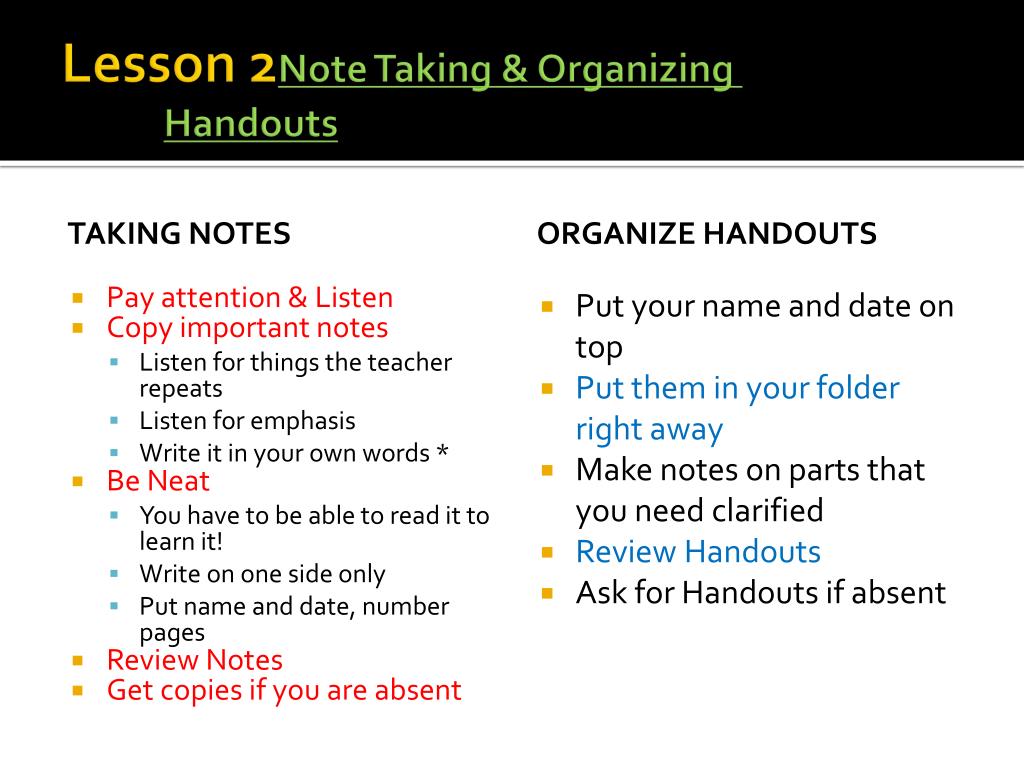 Lesson 2Note Taking & Organizing Handouts

TAKING NOTES

- Pay attention & Listen
- Copy important notes
  - Listen for things the teacher repeats
  - Listen for emphasis
  - Write it in your own words *
- Be Neat
  - You have to be able to read it to learn it!
  - Write on one side only
  - Put name and date, number pages
- Review Notes
- Get copies if you are absent

ORGANIZE HANDOUTS

- Put your name and date on top
- Put them in your folder right away
- Make notes on parts that you need clarified
- Review Handouts
- Ask for Handouts if absent